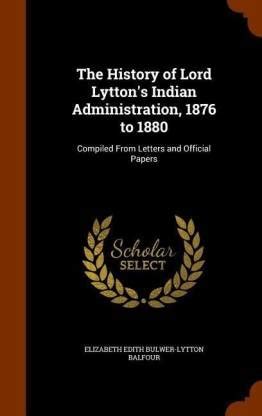 The History of Lord Lytton's Indian Administration, 1876 to 1880

Compiled From Letters and Official Papers

Scholar
SELECT

ELIZABETH EDITH BULWER-LYTTON BALFOUR